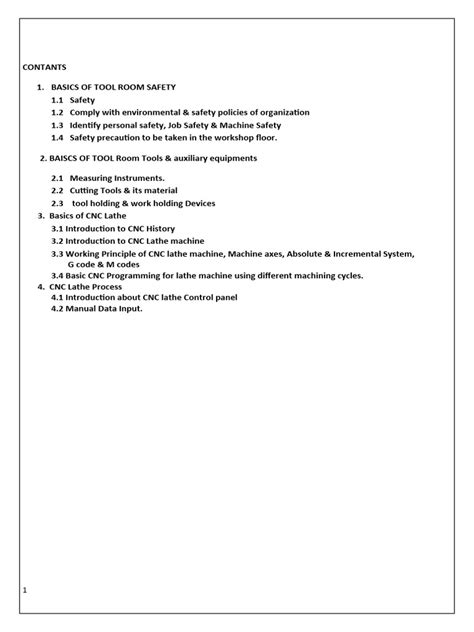 CONTANTS

1. BASICS OF TOOL ROOM SAFETY
1.1 Safety
1.2 Comply with environmental & safety policies of organization
1.3 Identify personal safety, Job Safety & Machine Safety
1.4 Safety precaution to be taken in the workshop floor.

2. BAISCS OF TOOL Room Tools & auxiliary equipments

2.1 Measuring Instruments.
2.2 Cutting Tools & its material
2.3 tool holding & work holding Devices
3. Basics of CNC Lathe
3.1 Introduction to CNC History
3.2 Introduction to CNC Lathe machine
3.3 Working Principle of CNC lathe machine, Machine axes, Absolute & Incremental System, G code & M codes
3.4 Basic CNC Programming for lathe machine using different machining cycles.
4. CNC Lathe Process
4.1 Introduction about CNC lathe Control panel
4.2 Manual Data Input.

1